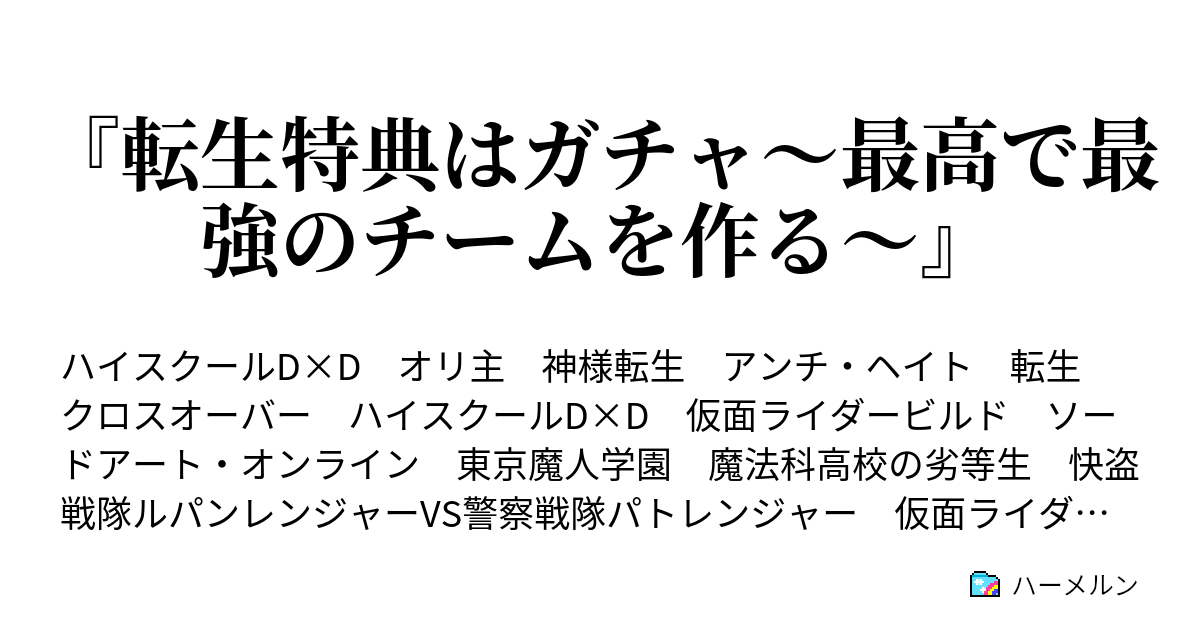 『転生特典はガチャ～最高で最強のチームを作る～』

ハイスクールD×D　オリ主　神様転生　アンチ・ヘイト　転生　クロスオーバー　ハイスクールD×D　仮面ライダービルド　ソードアート・オンライン　東京魔人学園　魔法科高校の劣等生　快盗戦隊ルパンレンジャーVS警察戦隊パトレンジャー　仮面ライダ…

ハーメルン